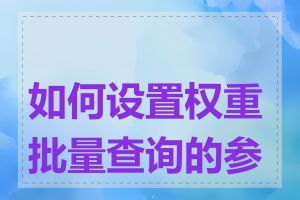 如何设置权重批量查询的参